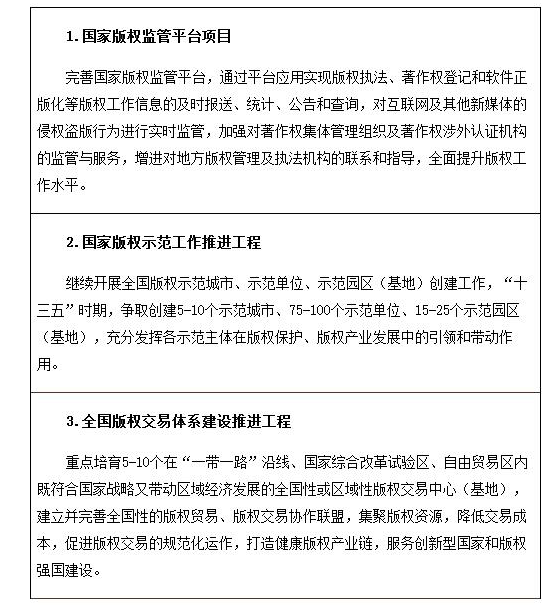 1. 国家版权监管平台项目

完善国家版权监管平台，通过平台应用实现版权执法、著作权登记和软件正版化等版权工作信息的及时报送、统计、公告和查询，对互联网及其他新媒体的侵权盗版行为进行实时监管，加强对著作权集体管理组织及著作权涉外认证机构的监管与服务，增进对地方版权管理及执法机构的联系和指导，全面提升版权工作水平。

2. 国家版权示范工作推进工程

继续开展全国版权示范城市、示范单位、示范园区（基地）创建工作，“十三五”时期，争取创建5-10个示范城市、75-100个示范单位、15-25个示范园区（基地），充分发挥各示范主体在版权保护、版权产业发展中的引领和带动作用。

3. 全国版权交易体系建设推进工程

重点培育5-10个在“一带一路”沿线、国家综合改革试验区、自由贸易区内既符合国家战略又带动区域经济发展的全国性或区域性版权交易中心（基地），建立并完善全国性的版权贸易、版权交易协作联盟，集聚版权资源，降低交易成本，促进版权交易的规范化运作，打造健康版权产业链，服务创新型国家和版权强国建设。